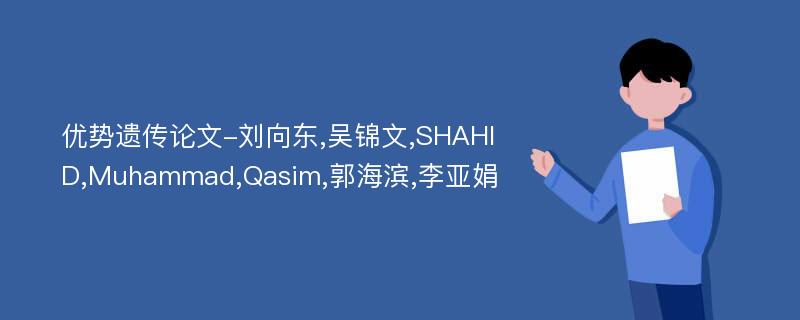 优势遗传论文-刘向东,吴锦文,SHAHID,Muhammad,Qasim,郭海滨,李亚娟